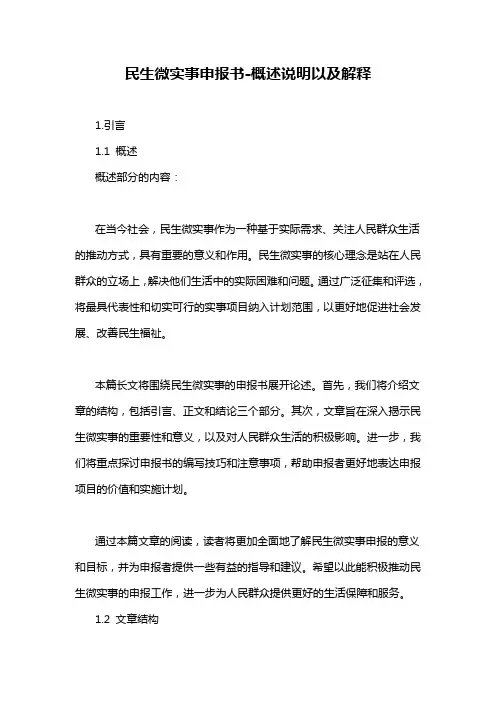 民生微实事申报书-概述说明以及解释

1.引言

1.1 概述

概述部分的内容：

在当今社会，民生微实事作为一种基于实际需求、关注人民群众生活的推动方式，具有重要的意义和作用。民生微实事的核心理念是站在人民群众的立场上，解决他们生活中的实际困难和问题。通过广泛征集和评选，将最具代表性和切实可行的实事项目纳入计划范围，以更好地促进社会发展、改善民生福祉。

本篇长文将围绕民生微实事的申报书展开论述。首先，我们将介绍文章的结构，包括引言、正文和结论三个部分。其次，文章旨在深入揭示民生微实事的重要性和意义，以及对人民群众生活的积极影响。进一步，我们将重点探讨申报书的编写技巧和注意事项，帮助申报者更好地表达申报项目的价值和实施计划。

通过本篇文章的阅读，读者将更加全面地了解民生微实事申报的意义和目标，并为申报者提供一些有益的指导和建议。希望以此能积极推动民生微实事的申报工作，进一步为人民群众提供更好的生活保障和服务。

1.2 文章结构